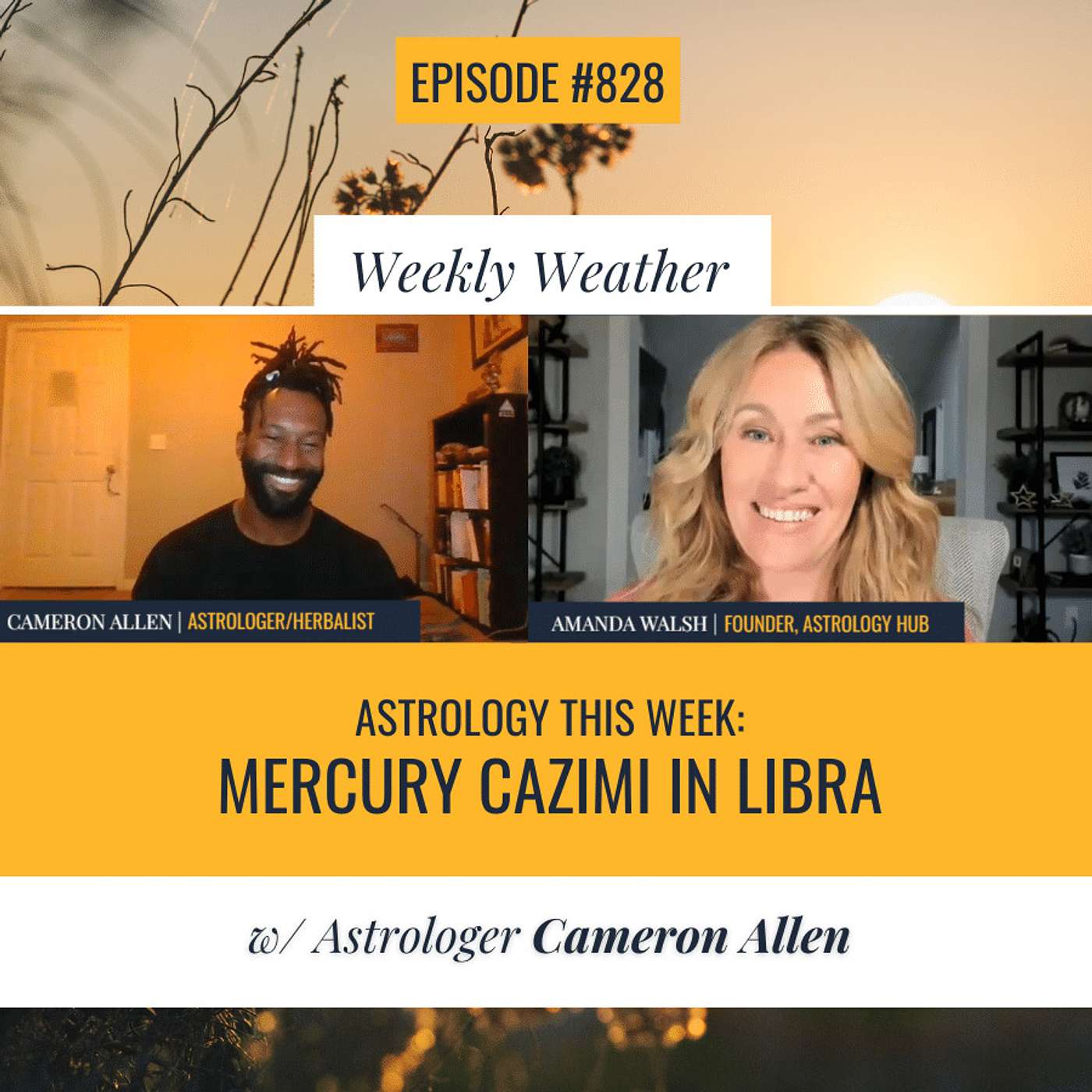 EPISODE #828

Weekly Weather

CAMERON ALLEN | ASTROLOGER/HERBALIST

AMANDA WALSH | FOUNDER, ASTROLOGY HUB

ASTROLOGY THIS WEEK:
MERCURY CAZIMI IN LIBRA

w/ Astrologer Cameron Allen